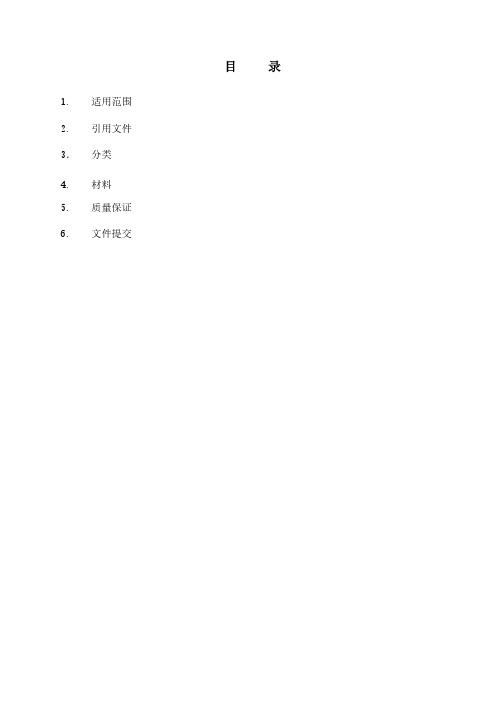 目　　录

1.　适用范围

2.　引用文件

3.　分类

4.　材料

5.　质量保证

6.　文件提交